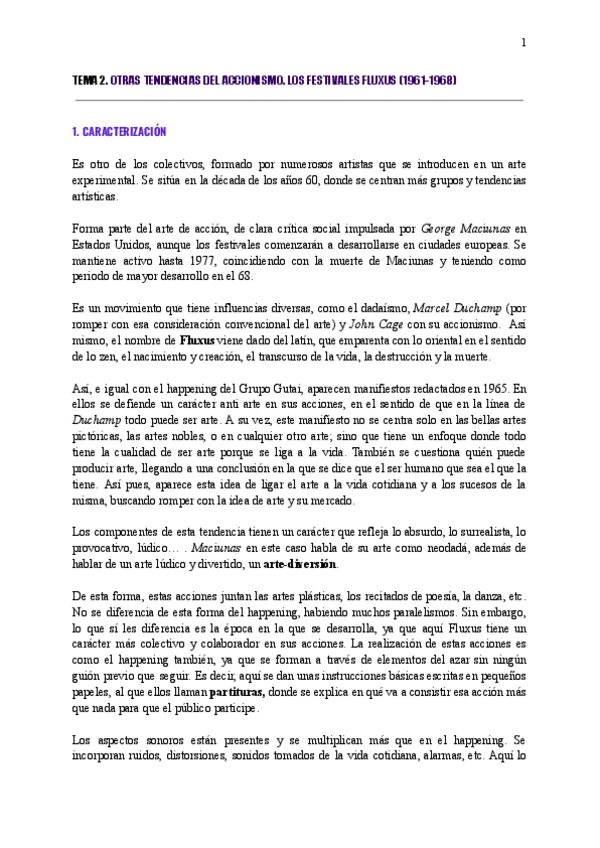 1

TEMA 2. OTRAS TENDENCIAS DEL ACCIONISMO. LOS FESTIVALES FLUXUS (1961-1968)

1. CARACTERIZACIÓN

Es otro de los colectivos, formado por numerosos artistas que se introducen en un arte experimental. Se sitúa en la década de los años 60, donde se centran más grupos y tendencias artísticas.

Forma parte del arte de acción, de clara crítica social impulsada por George Maciunas en Estados Unidos, aunque los festivales comenzarán a desarrollarse en ciudades europeas. Se mantiene activo hasta 1977, coincidiendo con la muerte de Maciunas y teniendo como periodo de mayor desarrollo en el 68.

Es un movimiento que tiene influencias diversas, como el dadaísmo, Marcel Duchamp (por romper con esa consideración convencional del arte) y John Cage con su accionismo. Así mismo, el nombre de Fluxus viene dado del latín, que emparenta con lo oriental en el sentido de lo zen, el nacimiento y creación, el transcurso de la vida, la destrucción y la muerte.

Así, e igual con el happening del Grupo Gutai, aparecen manifiestos redactados en 1965. En ellos se defiende un carácter anti arte en sus acciones, en el sentido de que en la línea de Duchamp todo puede ser arte. A su vez, este manifiesto no se centra solo en las bellas artes pictóricas, las artes nobles, o en cualquier otro arte; sino que tiene un enfoque donde todo tiene la cualidad de ser arte porque se liga a la vida. También se cuestiona quién puede producir arte, llegando a una conclusión en la que se dice que el ser humano que sea el que la tiene. Así pues, aparece esta idea de ligar el arte a la vida cotidiana y a los sucesos de la misma, buscando romper con la idea de arte y su mercado.

Los componentes de esta tendencia tienen un carácter que refleja lo absurdo, lo surrealista, lo provocativo, lúdico… . Maciunas en este caso habla de su arte como neodadá, además de hablar de un arte lúdico y divertido, un arte-diversión.

De esta forma, estas acciones juntan las artes plásticas, los recitados de poesía, la danza, etc. No se diferencia de esta forma del happening, habiendo muchos paralelismos. Sin embargo, lo que sí les diferencia es la época en la que se desarrolla, ya que aquí Fluxus tiene un carácter más colectivo y colaborador en sus acciones. La realización de estas acciones es como el happening también, ya que se forman a través de elementos del azar sin ningún guión previo que seguir. Es decir, aquí se dan unas instrucciones básicas escritas en pequeños papeles, al que ellos llaman partituras, donde se explica en qué va a consistir esa acción más que nada para que el público participe.

Los aspectos sonoros están presentes y se multiplican más que en el happening. Se incorporan ruidos, distorsiones, sonidos tomados de la vida cotidiana, alarmas, etc. Aquí lo